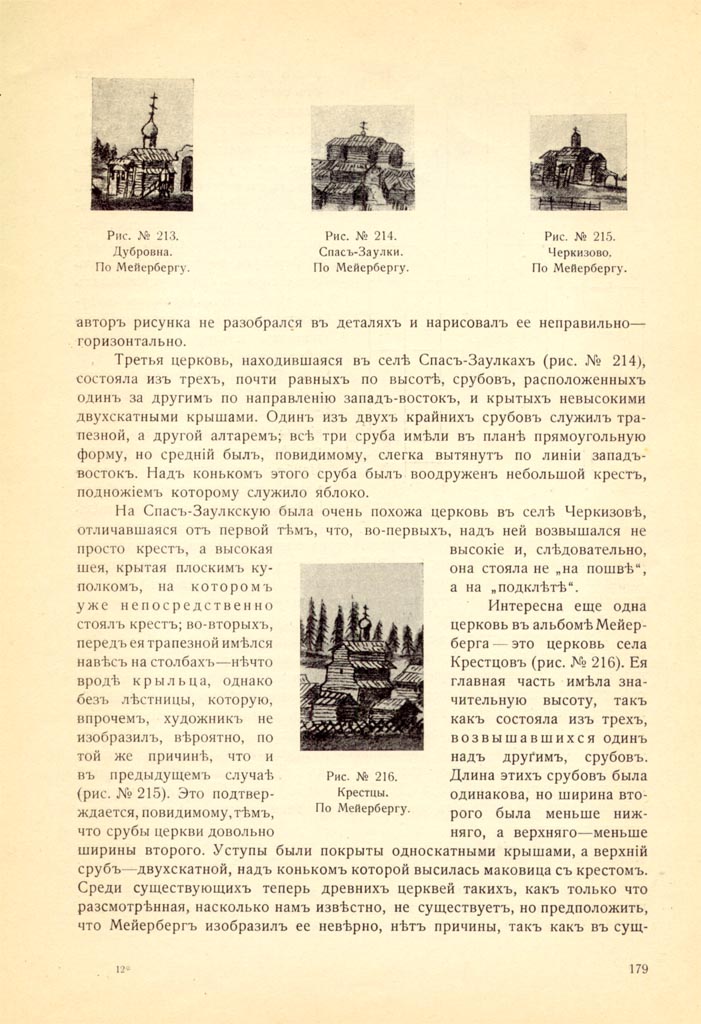 Рис. № 213.
Дубровна.
По Мейербергу.

Рис. № 214.
Спасъ-Заулки.
По Мейербергу.

Рис. № 215.
Черкизово.
По Мейербергу.

авторъ рисунка не разобрался въ деталяхъ и нарисовалъ ее неправильно—горизонтально.

Третья церковь, находившаяся въ селѣ Спасъ-Заулкахъ (рис. № 214), состояла изъ трехъ, почти равныхъ по высотѣ, срубовъ, расположенныхъ одинъ за другимъ по направленію западъ-востокъ, и крытыхъ невысокими двухскатными крышами. Одинъ изъ двухъ крайнихъ срубовъ служилъ трапезной, а другой алтаремъ; всѣ три сруба имѣли въ планѣ прямоугольную форму, но средній былъ, повидимому, слегка вытянутъ по линіи западъ-востокъ. Надъ конькомъ этого сруба былъ водруженъ небольшой крестъ, подножіемъ которому служило яблоко.

На Спасъ-Заулкскую была очень похожа церковь въ селѣ Черкизовѣ, отличавшаяся отъ первой тѣмъ, что, во-первыхъ, надъ ней возвышался не просто крестъ, а высокая шея, крытая плоскимъ куполкомъ, на которомъ уже непосредственно стоялъ крестъ; во-вторыхъ, передъ ея трапезной имѣлся навѣсъ на столбахъ—нѣчто вродѣ крыльца, однако безъ лѣстницы, которую, впрочемъ, художникъ не изобразилъ, вѣроятно, по той же причинѣ, что и въ предыдущемъ случаѣ (рис. № 215). Это подтверждается, повидимому, тѣмъ, что срубы церкви довольно высокіе и, слѣдовательно, она стояла не „на пошвѣ“, а на „подклѣтѣ“.

Рис. № 216.
Крестцы.
По Мейербергу.

Интересна еще одна церковь въ альбомѣ Мейерберга — это церковь села Крестцовъ (рис. № 216). Ея главная часть имѣла значительную высоту, такъ какъ состояла изъ трехъ, возвышавшихся одинъ надъ другимъ, срубовъ. Длина этихъ срубовъ была одинакова, но ширина второго была меньше нижняго, а верхняго—меньше ширины второго. Уступы были покрыты односкатными крышами, а верхній срубъ—двухскатной, надъ конькомъ которой высилась маковица съ крестомъ. Среди существующихъ теперь древнихъ церквей такихъ, какъ только что разсмотрѣнная, насколько намъ извѣстно, не существуетъ, но предположить, что Мейербергъ изобразилъ ее невѣрно, нѣтъ причины, такъ какъ въ сущ-

12*

179